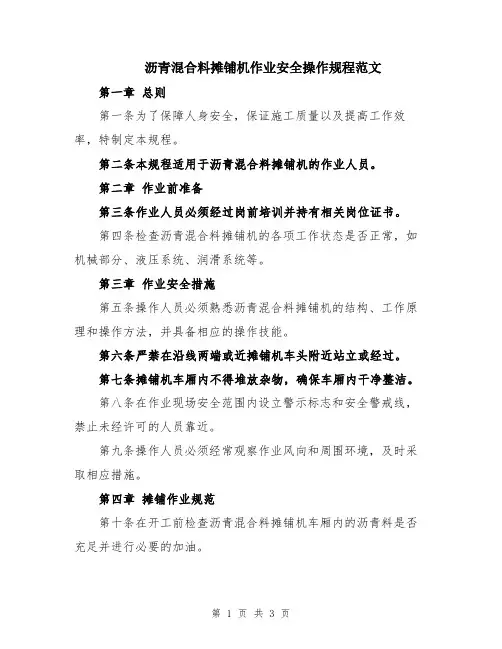 沥青混合料摊铺机作业安全操作规程范文

第一章 总则

第一条为了保障人身安全，保证施工质量以及提高工作效率，特制定本规程。

第二条本规程适用于沥青混合料摊铺机的作业人员。

第二章 作业前准备

第三条作业人员必须经过岗前培训并持有相关岗位证书。

第四条检查沥青混合料摊铺机的各项工作状态是否正常，如机械部分、液压系统、润滑系统等。

第三章 作业安全措施

第五条操作人员必须熟悉沥青混合料摊铺机的结构、工作原理和操作方法，并具备相应的操作技能。

第六条严禁在沿线两端或近摊铺机车头附近站立或经过。

第七条摊铺机车厢内不得堆放杂物，确保车厢内干净整洁。

第八条在作业现场安全范围内设立警示标志和安全警戒线，禁止未经许可的人员靠近。

第九条操作人员必须经常观察作业风向和周围环境，及时采取相应措施。

第四章 摊铺作业规范

第十条在开工前检查沥青混合料摊铺机车厢内的沥青料是否充足并进行必要的加油。

第 1 页 共 3 页